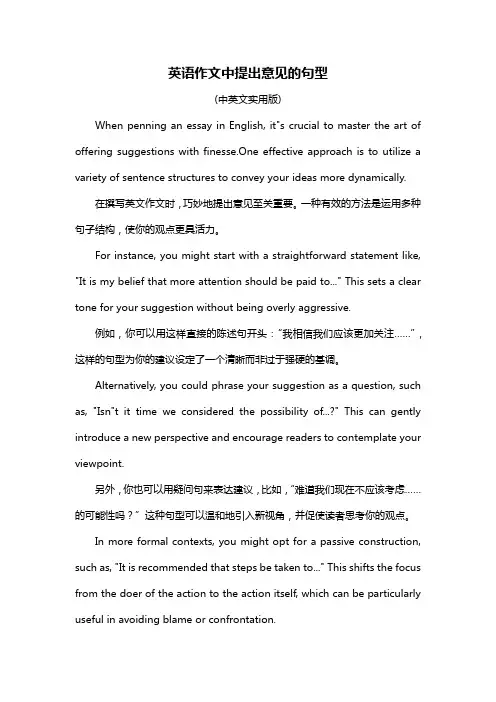 英语作文中提出意见的句型

(中英文实用版)

When penning an essay in English, it"s crucial to master the art of offering suggestions with finesse.One effective approach is to utilize a variety of sentence structures to convey your ideas more dynamically.

在撰写英文作文时，巧妙地提出意见至关重要。一种有效的方法是运用多种句子结构，使你的观点更具活力。

For instance, you might start with a straightforward statement like, "It is my belief that more attention should be paid to..." This sets a clear tone for your suggestion without being overly aggressive.

例如，你可以用这样直接的陈述句开头："我相信我们应该更加关注……"，这样的句型为你的建议设定了一个清晰而非过于强硬的基调。

Alternatively, you could phrase your suggestion as a question, such as, "Isn"t it time we considered the possibility of...?" This can gently introduce a new perspective and encourage readers to contemplate your viewpoint.

另外，你也可以用疑问句来表达建议，比如，"难道我们现在不应该考虑……的可能性吗？" 这种句型可以温和地引入新视角，并促使读者思考你的观点。

In more formal contexts, you might opt for a passive construction, such as, "It is recommended that steps be taken to..." This shifts the focus from the doer of the action to the action itself, which can be particularly useful in avoiding blame or confrontation.